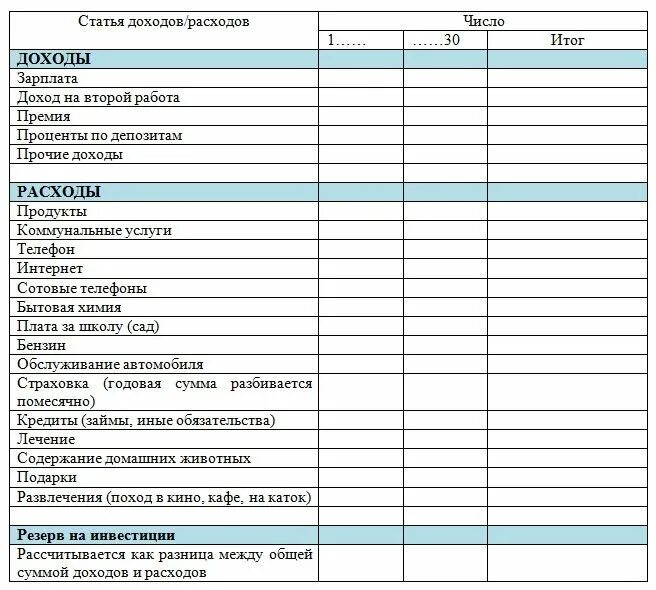 | Статья доходов/расходов | Число | | |
|---|---|---|---|
| | 1…… | ……30 | Итог |
| **ДОХОДЫ** | | | |
| Зарплата | | | |
| Доход на второй работа | | | |
| Премия | | | |
| Проценты по депозитам | | | |
| Прочие доходы | | | |
| | | | |
| **РАСХОДЫ** | | | |
| Продукты | | | |
| Коммунальные услуги | | | |
| Телефон | | | |
| Интернет | | | |
| Сотовые телефоны | | | |
| Бытовая химия | | | |
| Плата за школу (сад) | | | |
| Бензин | | | |
| Обслуживание автомобиля | | | |
| Страховка (годовая сумма разбивается помесячно) | | | |
| Кредиты (займы, иные обязательства) | | | |
| Лечение | | | |
| Содержание домашних животных | | | |
| Подарки | | | |
| Развлечения (поход в кино, кафе, на каток) | | | |
| | | | |
| **Резерв на инвестиции** | | | |
| Рассчитывается как разница между общей суммой доходов и расходов | | | |